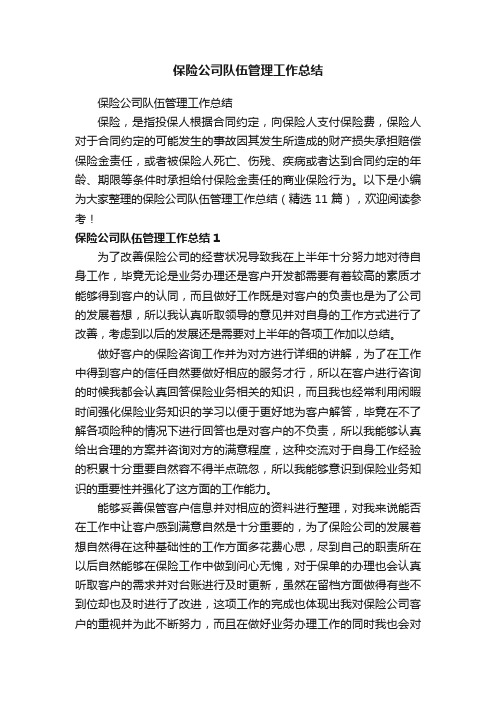 保险公司队伍管理工作总结

保险公司队伍管理工作总结

保险，是指投保人根据合同约定，向保险人支付保险费，保险人对于合同约定的可能发生的事故因其发生所造成的财产损失承担赔偿保险金责任，或者被保险人死亡、伤残、疾病或者达到合同约定的年龄、期限等条件时承担给付保险金责任的商业保险行为。以下是小编为大家整理的保险公司队伍管理工作总结（精选 11 篇），欢迎阅读参考！

保险公司队伍管理工作总结 1

为了改善保险公司的经营状况导致我在上半年十分努力地对待自身工作，毕竟无论是业务办理还是客户开发都需要有着较高的素质才能够得到客户的认同，而且做好工作既是对客户的负责也是为了公司的发展着想，所以我认真听取领导的意见并对自身的工作方式进行了改善，考虑到以后的发展还是需要对上半年的各项工作加以总结。

做好客户的保险咨询工作并为对方进行详细的讲解，为了在工作中得到客户的信任自然要做好相应的服务才行，所以在客户进行咨询的时候我都会认真回答保险业务相关的知识，而且我也经常利用闲暇时间强化保险业务知识的学习以便于更好地为客户解答，毕竟在不了解各项险种的情况下进行回答也是对客户的不负责，所以我能够认真给出合理的方案并咨询对方的满意程度，这种交流对于自身工作经验的积累十分重要自然容不得半点疏忽，所以我能够意识到保险业务知识的重要性并强化了这方面的工作能力。

能够妥善保管客户信息并对相应的资料进行整理，对我来说能否在工作中让客户感到满意自然是十分重要的，为了保险公司的发展着想自然得在这种基础性的工作方面多花费心思，尽到自己的职责所在以后自然能够在保险工作中做到问心无愧，对于保单的办理也会认真听取客户的需求并对台账进行及时更新，虽然在留档方面做得有些不到位却也及时进行了改进，这项工作的完成也体现出我对保险公司客户的重视并为此不断努力，而且在做好业务办理工作的同时我也会对